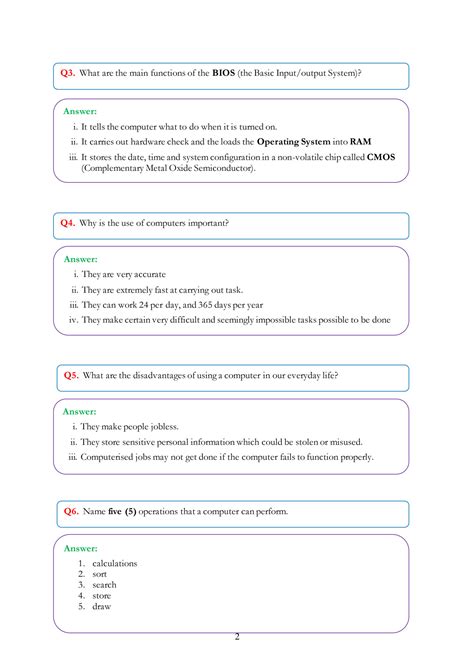 Q3. What are the main functions of the BIOS (the Basic Input/output System)?

Answer:
i. It tells the computer what to do when it is turned on.
ii. It carries out hardware check and the loads the Operating System into RAM
iii. It stores the date, time and system configuration in a non-volatile chip called CMOS (Complementary Metal Oxide Semiconductor).

Q4. Why is the use of computers important?

Answer:
i. They are very accurate
ii. They are extremely fast at carrying out task.
iii. They can work 24 per day, and 365 days per year
iv. They make certain very difficult and seemingly impossible tasks possible to be done

Q5. What are the disadvantages of using a computer in our everyday life?

Answer:
i. They make people jobless.
ii. They store sensitive personal information which could be stolen or misused.
iii. Computerised jobs may not get done if the computer fails to function properly.

Q6. Name five (5) operations that a computer can perform.

Answer:
1. calculations
2. sort
3. search
4. store
5. draw

2